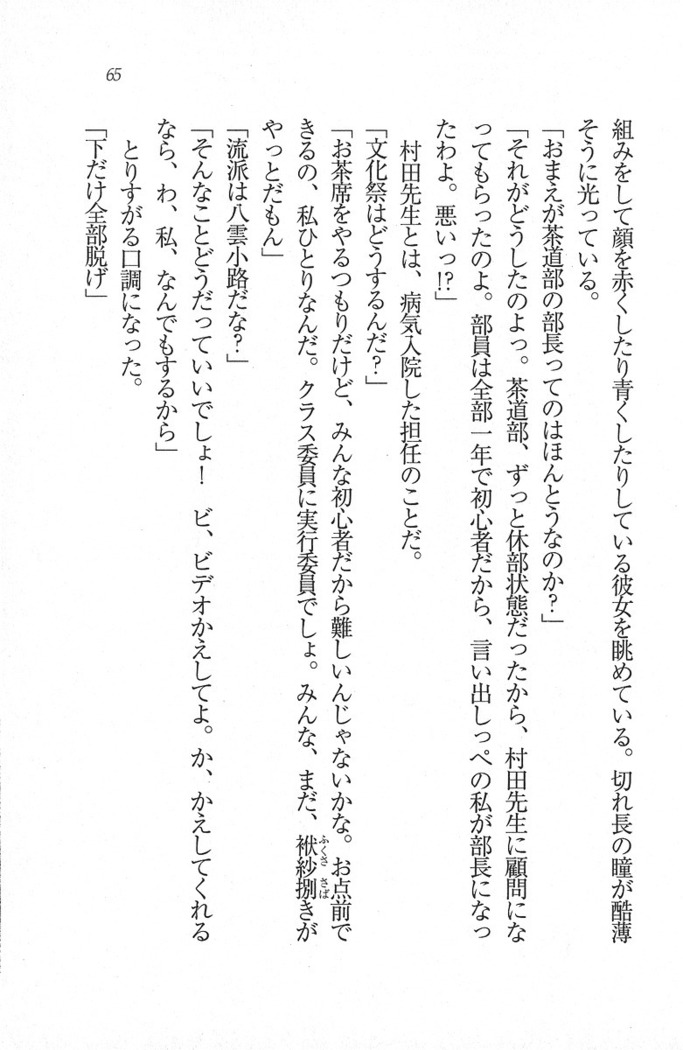 65

組みをして顔を赤くしたり青くしたりしている彼女を眺めている。切れ長の瞳が酷薄そうに光っている。

「おまえが茶道部の部長ってのはほんとうなのか?」

「それがどうしたのよっ。茶道部、ずっと休部状態だったから、村田先生に顧問になってもらったのよ。部員は全部一年で初心者だから、言い出しっぺの私が部長になったわよ。悪いっ!?」

村田先生とは、病気入院した担任のことだ。

「文化祭はどうするんだ?」

「お茶席をやるつもりだけど、みんな初心者だから難しいんじゃないかな。お点前できるの、私ひとりなんだ。クラス委員に実行委員でしょ。みんな、まだ、袱紗捌きがやっとだもん」

「流派は八雲小路だな?」

「そんなことどうだっていいでしょ! ビ、ビデオかえしてよ。か、かえしてくれるなら、わ、私、なんでもするから」

とりすがる口調になった。

「下だけ全部脱げ」